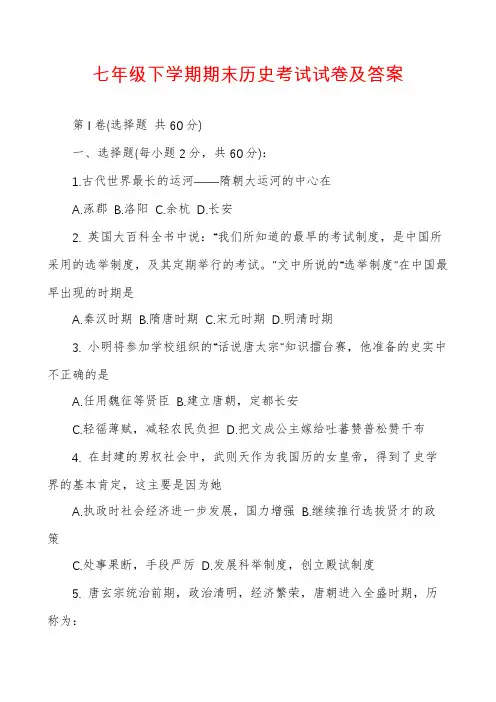 七年级下学期期末历史考试试卷及答案

第I卷(选择题 共60分)

一、选择题(每小题2分，共60分)：

1.古代世界最长的运河——隋朝大运河的中心在

A.涿郡 B.洛阳 C.余杭 D.长安

2. 英国大百科全书中说："我们所知道的最早的考试制度，是中国所采用的选举制度，及其定期举行的考试。"文中所说的"选举制度"在中国最早出现的时期是

A.秦汉时期 B.隋唐时期 C.宋元时期 D.明清时期

3. 小明将参加学校组织的"话说唐太宗"知识擂台赛，他准备的史实中不正确的是

A.任用魏征等贤臣 B.建立唐朝，定都长安

C.轻徭薄赋，减轻农民负担 D.把文成公主嫁给吐蕃赞普松赞干布

4. 在封建的男权社会中，武则天作为我国历的女皇帝，得到了史学界的基本肯定，这主要是因为她

A.执政时社会经济进一步发展，国力增强 B.继续推行选拔贤才的政策

C.处事果断，手段严厉 D.发展科举制度，创立殿试制度

5. 唐玄宗统治前期，政治清明，经济繁荣，唐朝进入全盛时期，历称为：